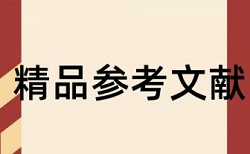 精品参考文献